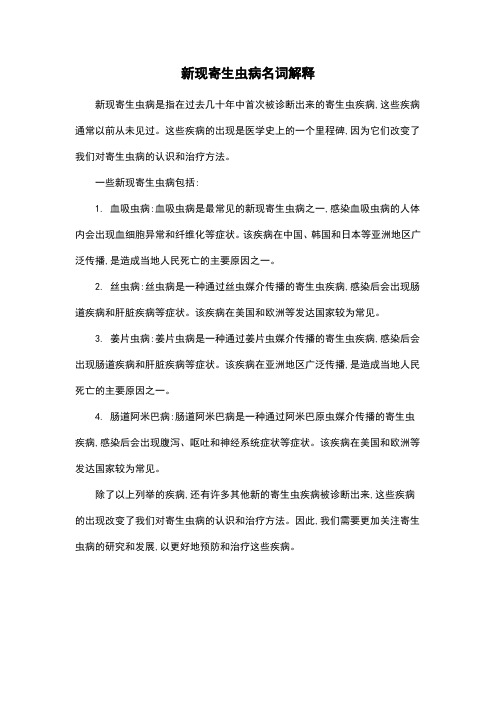 新现寄生虫病名词解释

新现寄生虫病是指在过去几十年中首次被诊断出来的寄生虫疾病，这些疾病通常以前从未见过。这些疾病的出现是医学史上的一个里程碑，因为它们改变了我们对寄生虫病的认识和治疗方法。

一些新现寄生虫病包括：

1. 血吸虫病：血吸虫病是最常见的新现寄生虫病之一，感染血吸虫病的人体内会出现血细胞异常和纤维化等症状。该疾病在中国、韩国和日本等亚洲地区广泛传播，是造成当地人民死亡的主要原因之一。

2. 丝虫病：丝虫病是一种通过丝虫媒介传播的寄生虫疾病，感染后会出现肠道疾病和肝脏疾病等症状。该疾病在美国和欧洲等发达国家较为常见。

3. 姜片虫病：姜片虫病是一种通过姜片虫媒介传播的寄生虫疾病，感染后会出现肠道疾病和肝脏疾病等症状。该疾病在亚洲地区广泛传播，是造成当地人民死亡的主要原因之一。

4. 肠道阿米巴病：肠道阿米巴病是一种通过阿米巴原虫媒介传播的寄生虫疾病，感染后会出现腹泻、呕吐和神经系统症状等症状。该疾病在美国和欧洲等发达国家较为常见。

除了以上列举的疾病，还有许多其他新的寄生虫疾病被诊断出来，这些疾病的出现改变了我们对寄生虫病的认识和治疗方法。因此，我们需要更加关注寄生虫病的研究和发展，以更好地预防和治疗这些疾病。